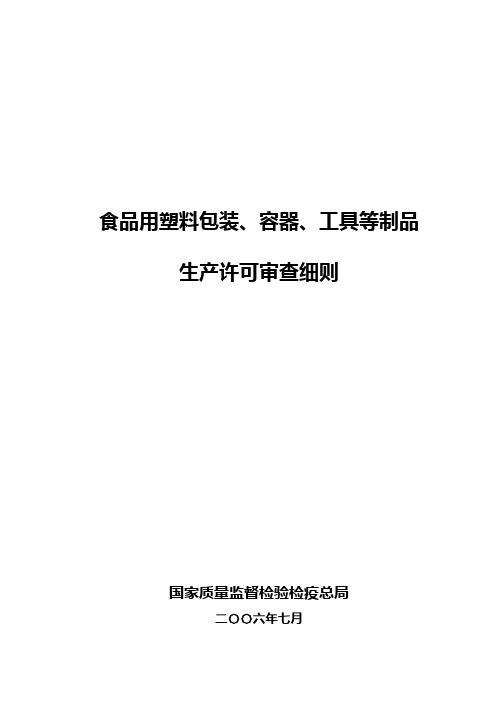 食品用塑料包装、容器、工具等制品

生产许可审查细则

国家质量监督检验检疫总局

二〇〇六年七月